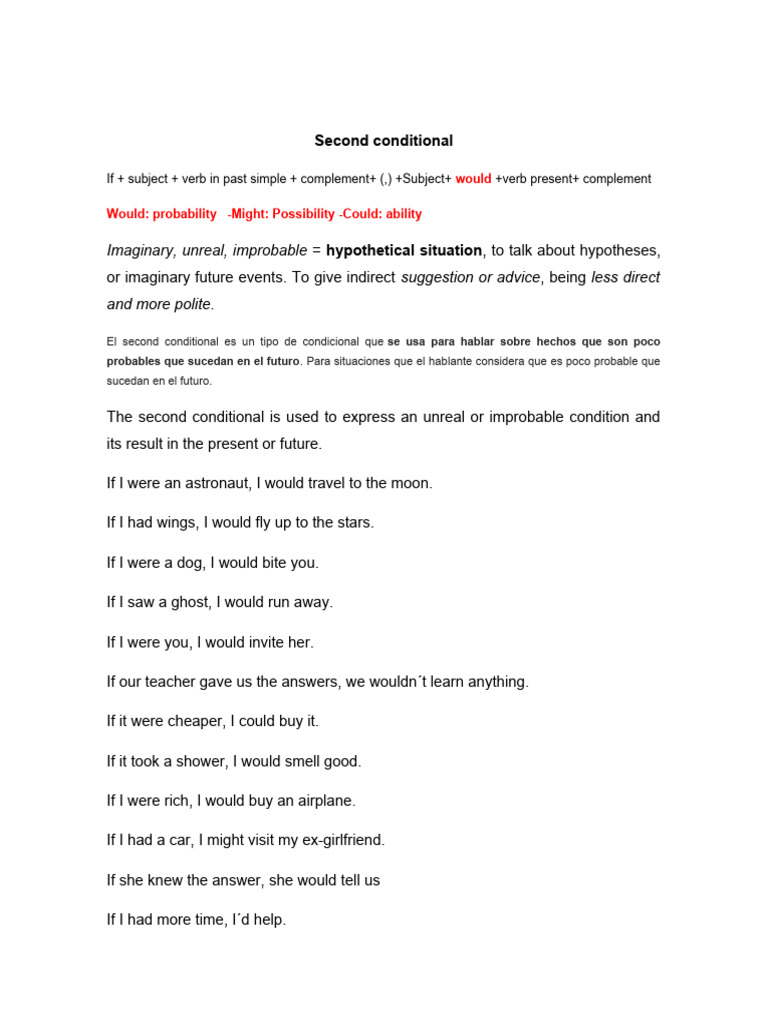 Second conditional

If + subject + verb in past simple + complement+ (,) +Subject+ would +verb present+ complement

Would: probability -Might: Possibility -Could: ability

Imaginary, unreal, improbable = hypothetical situation, to talk about hypotheses, or imaginary future events. To give indirect suggestion or advice, being less direct and more polite.

El second conditional es un tipo de condicional que se usa para hablar sobre hechos que son poco probables que sucedan en el futuro. Para situaciones que el hablante considera que es poco probable que sucedan en el futuro.

The second conditional is used to express an unreal or improbable condition and its result in the present or future.

If I were an astronaut, I would travel to the moon.

If I had wings, I would fly up to the stars.

If I were a dog, I would bite you.

If I saw a ghost, I would run away.

If I were you, I would invite her.

If our teacher gave us the answers, we wouldn´t learn anything.

If it were cheaper, I could buy it.

If it took a shower, I would smell good.

If I were rich, I would buy an airplane.

If I had a car, I might visit my ex-girlfriend.

If she knew the answer, she would tell us

If I had more time, I´d help.